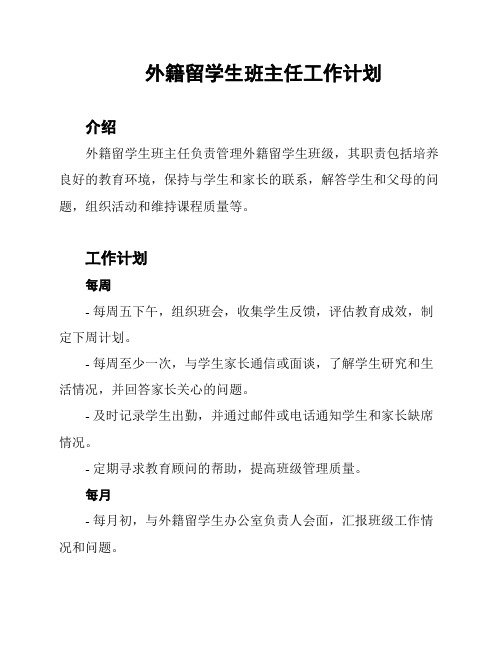 外籍留学生班主任工作计划

介绍

外籍留学生班主任负责管理外籍留学生班级，其职责包括培养良好的教育环境，保持与学生和家长的联系，解答学生和父母的问题，组织活动和维持课程质量等。

工作计划

每周

- 每周五下午，组织班会，收集学生反馈，评估教育成效，制定下周计划。

- 每周至少一次，与学生家长通信或面谈，了解学生研究和生活情况，并回答家长关心的问题。

- 及时记录学生出勤，并通过邮件或电话通知学生和家长缺席情况。

- 定期寻求教育顾问的帮助，提高班级管理质量。

每月

- 每月初，与外籍留学生办公室负责人会面，汇报班级工作情况和问题。